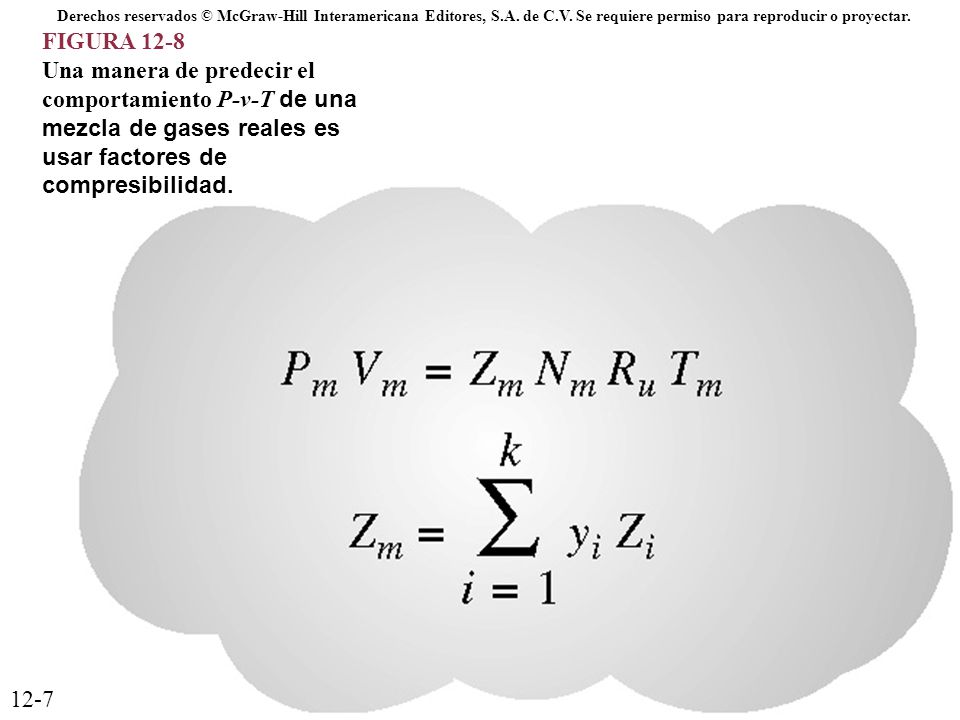 Derechos reservados © McGraw-Hill Interamericana Editores, S.A. de C.V. Se requiere permiso para reproducir o proyectar.

FIGURA 12-8
Una manera de predecir el comportamiento $P$-$v$-$T$ de una mezcla de gases reales es usar factores de compresibilidad.

$P_m V_m = Z_m N_m R_u T_m$

$Z_m = \sum_{i=1}^{k} y_i Z_i$

12-7